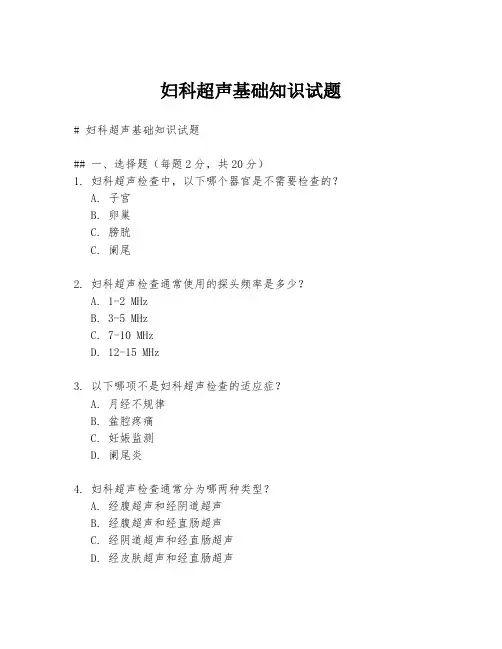 妇科超声基础知识试题

# 妇科超声基础知识试题

## 一、选择题（每题 2 分，共 20 分）

1. 妇科超声检查中，以下哪个器官是不需要检查的？
A. 子宫
B. 卵巢
C. 膀胱
C. 阑尾

2. 妇科超声检查通常使用的探头频率是多少？
A. 1-2 MHz
B. 3-5 MHz
C. 7-10 MHz
D. 12-15 MHz

3. 以下哪项不是妇科超声检查的适应症？
A. 月经不规律
B. 盆腔疼痛
C. 妊娠监测
D. 阑尾炎

4. 妇科超声检查通常分为哪两种类型？
A. 经腹超声和经阴道超声
B. 经腹超声和经直肠超声
C. 经阴道超声和经直肠超声
D. 经皮肤超声和经直肠超声